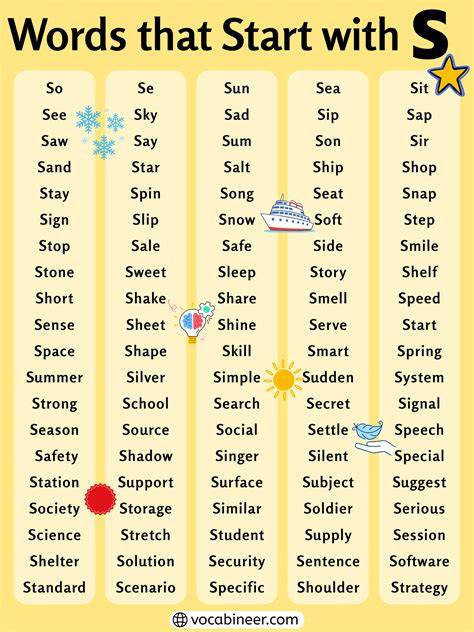 Words that Start with S

So
See
Saw
Sand
Stay
Sign
Stop
Stone
Short
Sense
Space
Summer
Strong
Season
Safety
Station
Society
Science
Shelter
Standard

Se
Sky
Say
Star
Spin
Slip
Sale
Sweet
Shake
Sheet
Shape
Silver
School
Source
Shadow
Support
Storage
Stretch
Solution
Scenario

Sun
Sad
Sum
Salt
Song
Snow
Safe
Sleep
Share
Shine
Skill
Simple
Search
Social
Singer
Surface
Similar
Student
Security
Specific

Sea
Sip
Son
Ship
Seat
Soft
Side
Story
Smell
Serve
Smart
Sudden
Secret
Settle
Silent
Subject
Soldier
Supply
Sentence
Shoulder

Sit
Sap
Sir
Shop
Snap
Step
Smile
Shelf
Speed
Start
Spring
System
Signal
Speech
Special
Suggest
Serious
Session
Software
Strategy

vocabineer.com